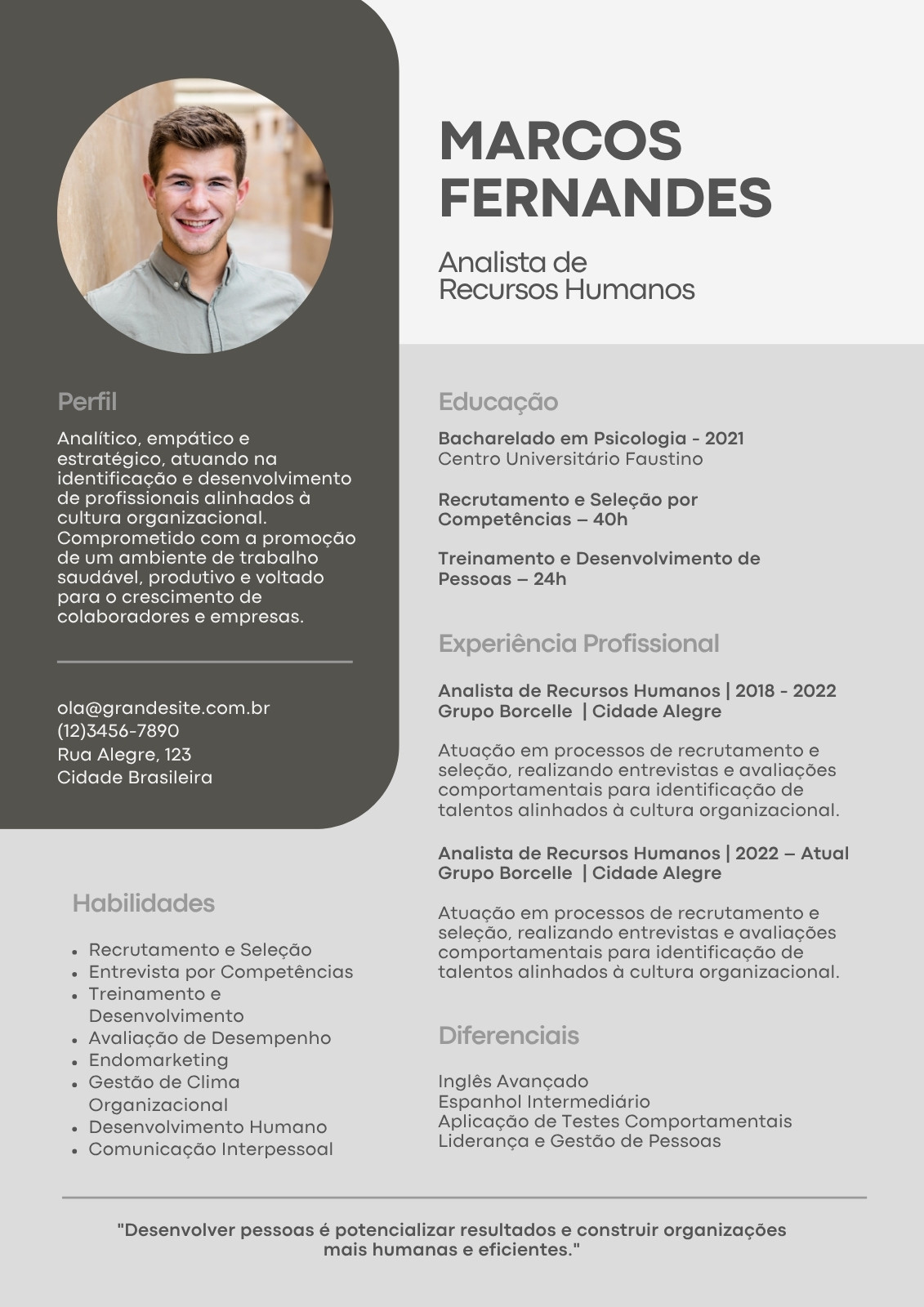 MARCOS FERNANDES

Analista de Recursos Humanos

Perfil

Analítico, empático e estratégico, atuando na identificação e desenvolvimento de profissionais alinhados à cultura organizacional. Comprometido com a promoção de um ambiente de trabalho saudável, produtivo e voltado para o crescimento de colaboradores e empresas.

ola@grandesite.com.br
(12)3456-7890
Rua Alegre, 123
Cidade Brasileira

Habilidades

- Recrutamento e Seleção
- Entrevista por Competências
- Treinamento e Desenvolvimento
- Avaliação de Desempenho
- Endomarketing
- Gestão de Clima Organizacional
- Desenvolvimento Humano
- Comunicação Interpessoal

Educação

Bacharelado em Psicologia - 2021
Centro Universitário Faustino

Recrutamento e Seleção por Competências – 40h

Treinamento e Desenvolvimento de Pessoas – 24h

Experiência Profissional

Analista de Recursos Humanos | 2018 - 2022
Grupo Borcelle | Cidade Alegre

Atuação em processos de recrutamento e seleção, realizando entrevistas e avaliações comportamentais para identificação de talentos alinhados à cultura organizacional.

Analista de Recursos Humanos | 2022 – Atual
Grupo Borcelle | Cidade Alegre

Atuação em processos de recrutamento e seleção, realizando entrevistas e avaliações comportamentais para identificação de talentos alinhados à cultura organizacional.

Diferenciais

Inglês Avançado
Espanhol Intermediário
Aplicação de Testes Comportamentais
Liderança e Gestão de Pessoas

"Desenvolver pessoas é potencializar resultados e construir organizações mais humanas e eficientes."